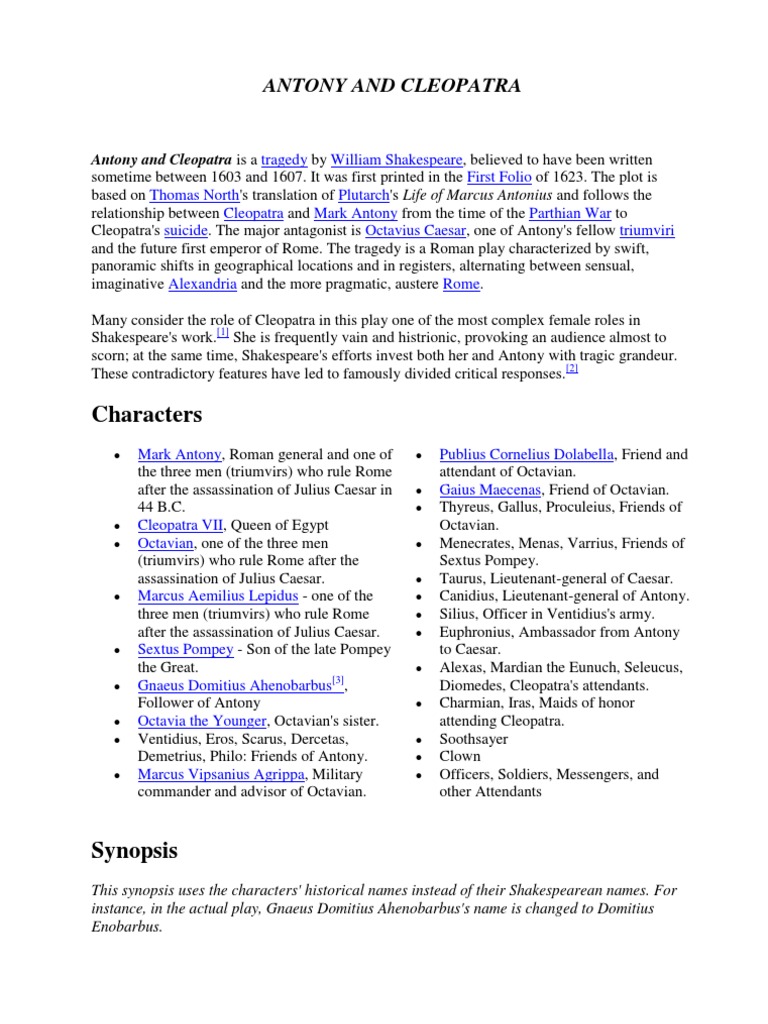 ANTONY AND CLEOPATRA

Antony and Cleopatra is a tragedy by William Shakespeare, believed to have been written sometime between 1603 and 1607. It was first printed in the First Folio of 1623. The plot is based on Thomas North's translation of Plutarch's Life of Marcus Antonius and follows the relationship between Cleopatra and Mark Antony from the time of the Parthian War to Cleopatra's suicide. The major antagonist is Octavius Caesar, one of Antony's fellow triumviri and the future first emperor of Rome. The tragedy is a Roman play characterized by swift, panoramic shifts in geographical locations and in registers, alternating between sensual, imaginative Alexandria and the more pragmatic, austere Rome.

Many consider the role of Cleopatra in this play one of the most complex female roles in Shakespeare's work.[1] She is frequently vain and histrionic, provoking an audience almost to scorn; at the same time, Shakespeare's efforts invest both her and Antony with tragic grandeur. These contradictory features have led to famously divided critical responses.[2]

Characters

- Mark Antony, Roman general and one of the three men (triumvirs) who rule Rome after the assassination of Julius Caesar in 44 B.C.
- Cleopatra VII, Queen of Egypt
- Octavian, one of the three men (triumvirs) who rule Rome after the assassination of Julius Caesar.
- Marcus Aemilius Lepidus - one of the three men (triumvirs) who rule Rome after the assassination of Julius Caesar.
- Sextus Pompey - Son of the late Pompey the Great.
- Gnaeus Domitius Ahenobarbus[3], Follower of Antony
- Octavia the Younger, Octavian's sister.
- Ventidius, Eros, Scarus, Dercetas, Demetrius, Philo: Friends of Antony.
- Marcus Vipsanius Agrippa, Military commander and advisor of Octavian.

- Publius Cornelius Dolabella, Friend and attendant of Octavian.
- Gaius Maecenas, Friend of Octavian.
- Thyreus, Gallus, Proculeius, Friends of Octavian.
- Menecrates, Menas, Varrius, Friends of Sextus Pompey.
- Taurus, Lieutenant-general of Caesar.
- Canidius, Lieutenant-general of Antony.
- Silius, Officer in Ventidius's army.
- Euphronius, Ambassador from Antony to Caesar.
- Alexas, Mardian the Eunuch, Seleucus, Diomedes, Cleopatra's attendants.
- Charmian, Iras, Maids of honor attending Cleopatra.
- Soothsayer
- Clown
- Officers, Soldiers, Messengers, and other Attendants

Synopsis

This synopsis uses the characters' historical names instead of their Shakespearean names. For instance, in the actual play, Gnaeus Domitius Ahenobarbus's name is changed to Domitius Enobarbus.